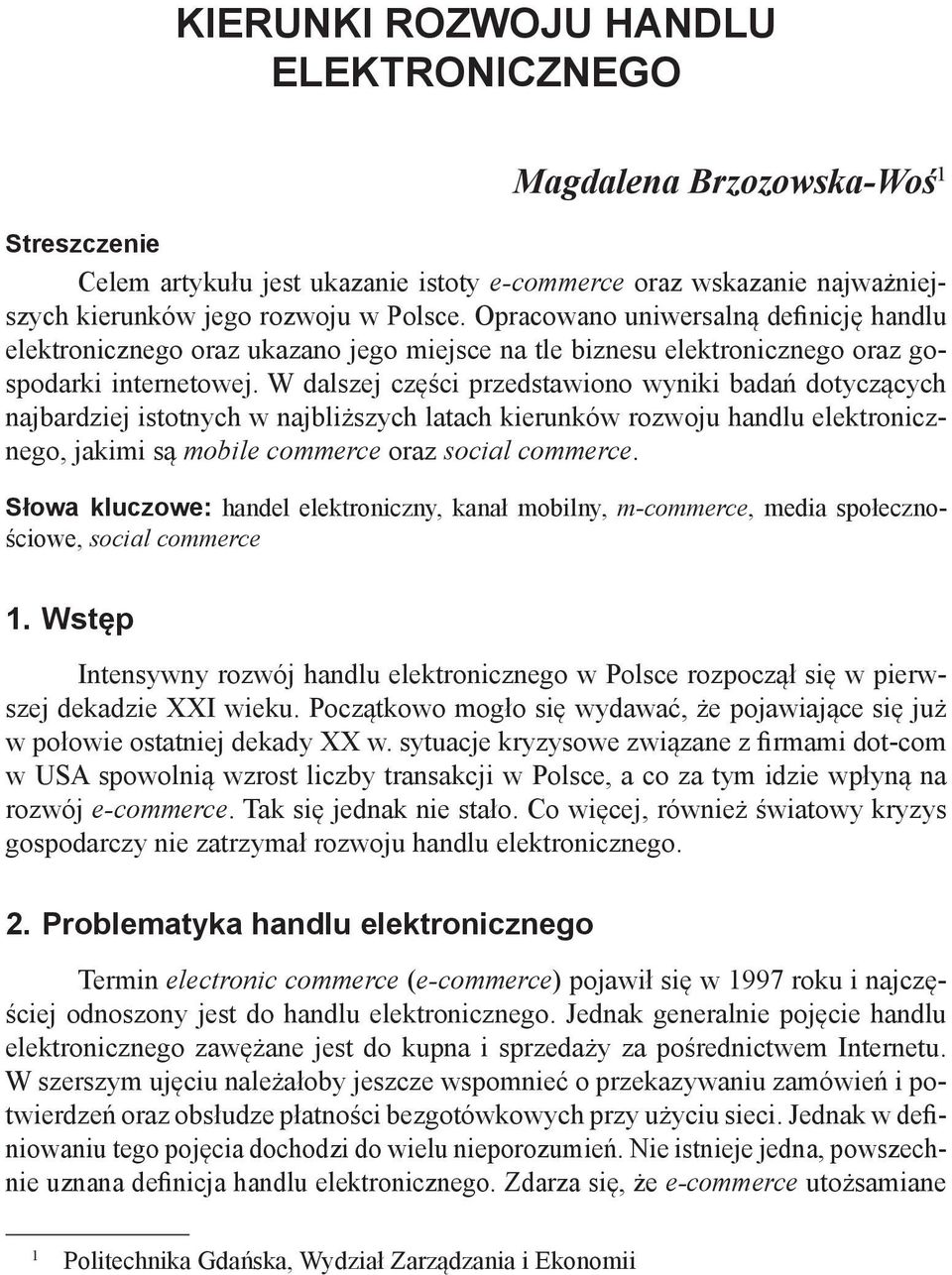 KIERUNKI ROZWOJU HANDLU ELEKTRONICZNEGO

Magdalena Brzozowska-Woś$^1$

Streszczenie

Celem artykułu jest ukazanie istoty e-commerce oraz wskazanie najważniejszych kierunków jego rozwoju w Polsce. Opracowano uniwersalną definicję handlu elektronicznego oraz ukazano jego miejsce na tle biznesu elektronicznego oraz gospodarki internetowej. W dalszej części przedstawiono wyniki badań dotyczących najbardziej istotnych w najbliższych latach kierunków rozwoju handlu elektronicznego, jakimi są mobile commerce oraz social commerce.

Słowa kluczowe: handel elektroniczny, kanał mobilny, m-commerce, media społecznościowe, social commerce

1. Wstęp

Intensywny rozwój handlu elektronicznego w Polsce rozpoczął się w pierwszej dekadzie XXI wieku. Początkowo mogło się wydawać, że pojawiające się już w połowie ostatniej dekady XX w. sytuacje kryzysowe związane z firmami dot-com w USA spowolnią wzrost liczby transakcji w Polsce, a co za tym idzie wpłyną na rozwój e-commerce. Tak się jednak nie stało. Co więcej, również światowy kryzys gospodarczy nie zatrzymał rozwoju handlu elektronicznego.

2. Problematyka handlu elektronicznego

Termin electronic commerce (e-commerce) pojawił się w 1997 roku i najczęściej odnoszony jest do handlu elektronicznego. Jednak generalnie pojęcie handlu elektronicznego zawężane jest do kupna i sprzedaży za pośrednictwem Internetu. W szerszym ujęciu należałoby jeszcze wspomnieć o przekazywaniu zamówień i potwierdzeń oraz obsłudze płatności bezgotówkowych przy użyciu sieci. Jednak w definiowaniu tego pojęcia dochodzi do wielu nieporozumień. Nie istnieje jedna, powszechnie uznana definicja handlu elektronicznego. Zdarza się, że e-commerce utożsamiane

$^1$ Politechnika Gdańska, Wydział Zarządzania i Ekonomii